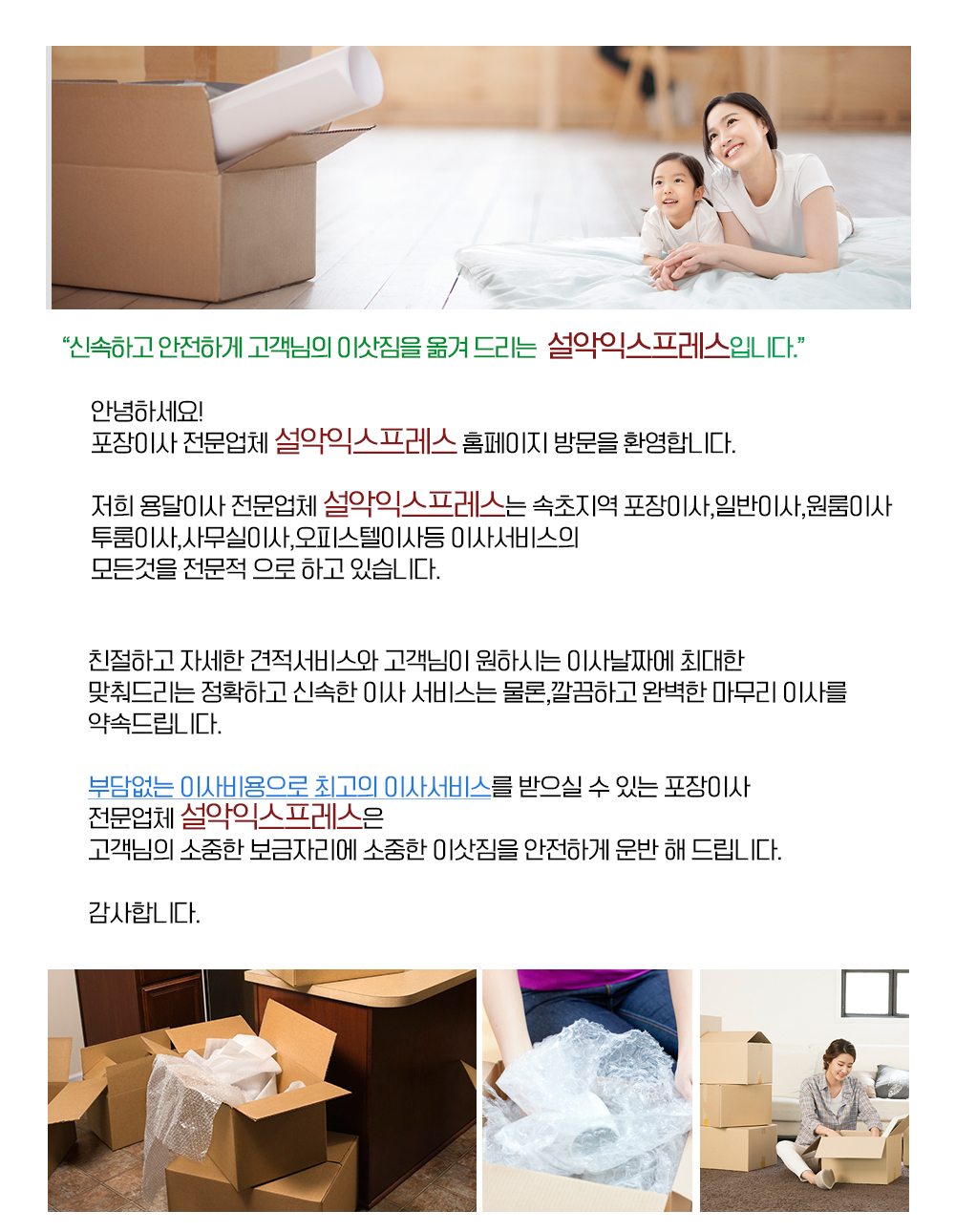 "신속하고 안전하게 고객님의 이삿짐을 옮겨 드리는 설악익스프레스입니다."

안녕하세요!
포장이사 전문업체 설악익스프레스 홈페이지 방문을 환영합니다.

저희 용달이사 전문업체 설악익스프레스는 속초지역 포장이사,일반이사,원룸이사 투룸이사,사무실이사,오피스텔이사등 이사서비스의 모든것을 전문적 으로 하고 있습니다.

친절하고 자세한 견적서비스와 고객님이 원하시는 이사날짜에 최대한 맞춰드리는 정확하고 신속한 이사 서비스는 물론,깔끔하고 완벽한 마무리 이사를 약속드립니다.

부담없는 이사비용으로 최고의 이사서비스를 받으실 수 있는 포장이사 전문업체 설악익스프레스은
고객님의 소중한 보금자리에 소중한 이삿짐을 안전하게 운반 해 드립니다.

감사합니다.